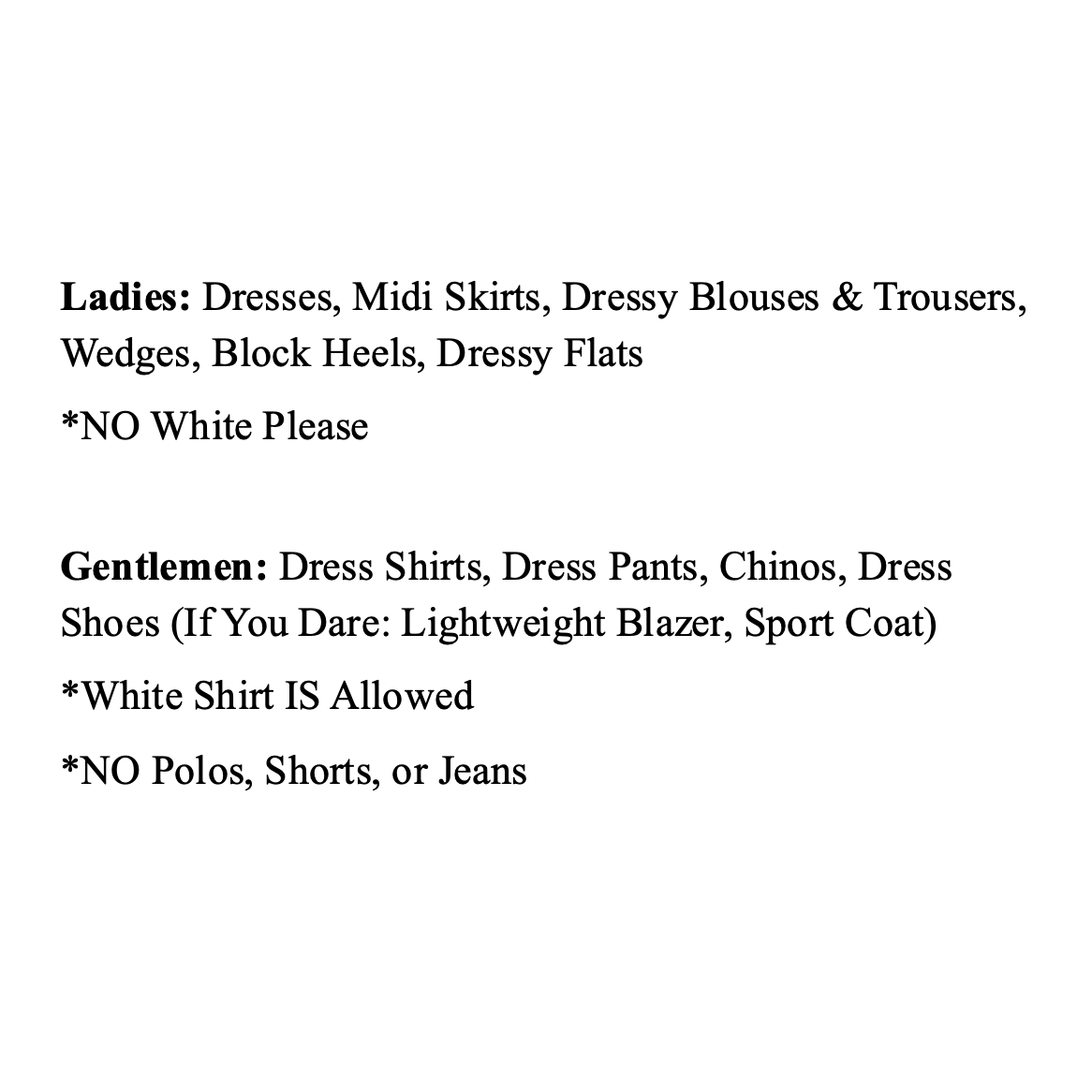 Ladies: Dresses, Midi Skirts, Dressy Blouses & Trousers, Wedges, Block Heels, Dressy Flats

*NO White Please

Gentlemen: Dress Shirts, Dress Pants, Chinos, Dress Shoes (If You Dare: Lightweight Blazer, Sport Coat)

*White Shirt IS Allowed

*NO Polos, Shorts, or Jeans